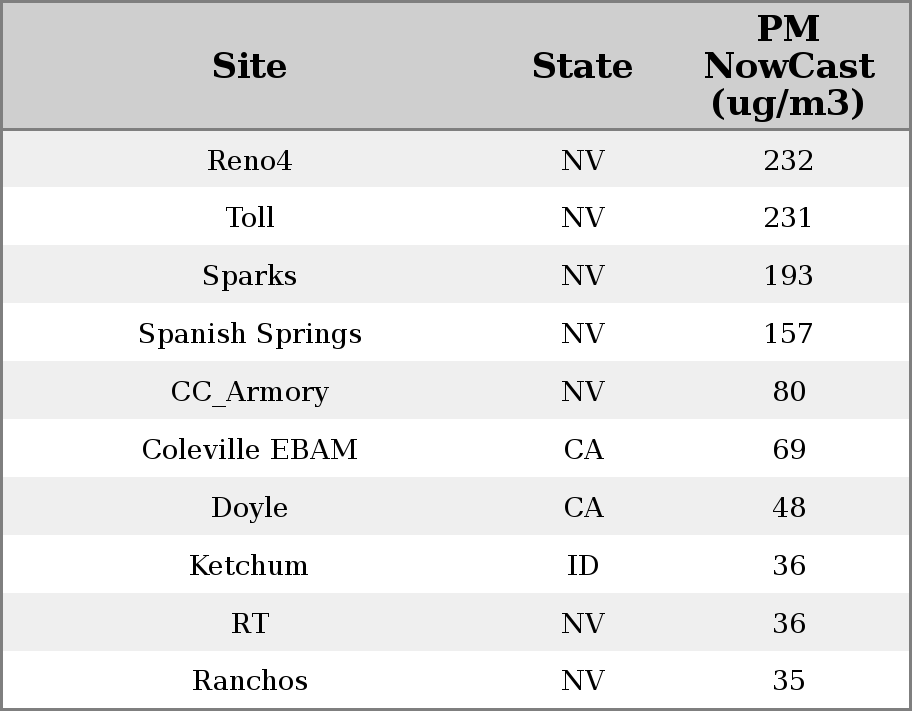 | Site | State | PM NowCast (ug/m3) |
|---|---|---|
| Reno4 | NV | 232 |
| Toll | NV | 231 |
| Sparks | NV | 193 |
| Spanish Springs | NV | 157 |
| CC_Armory | NV | 80 |
| Coleville EBAM | CA | 69 |
| Doyle | CA | 48 |
| Ketchum | ID | 36 |
| RT | NV | 36 |
| Ranchos | NV | 35 |